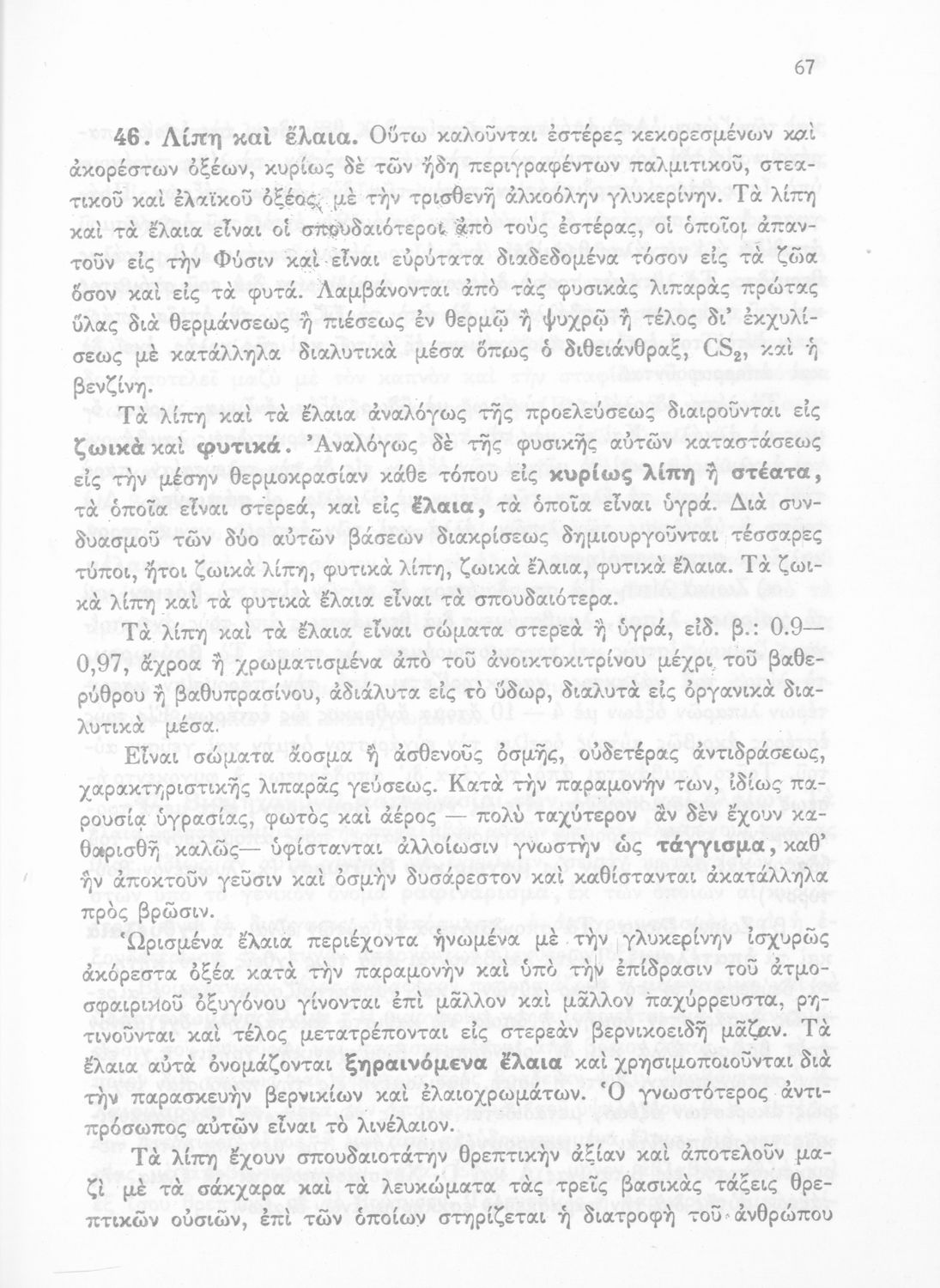 67

46. Λίπη καὶ ἔλαια. Οὕτω καλοῦνται ἐστέρες κεκορεσμένων καὶ ἀκορέστων ὀξέων, κυρίως δὲ τῶν ἤδη περιγραφέντων παλμιτικοῦ, στεατικοῦ καὶ ἐλαϊκοῦ ὀξέος, μὲ τὴν τρισθενῆ ἀλκοόλην γλυκερίνην. Τὰ λίπη καὶ τὰ ἔλαια εἶναι οἱ σπουδαιότεροι ἀπὸ τοὺς ἐστέρας, οἱ ὁποῖοι ἀπαντοῦν εἰς τὴν Φύσιν καὶ εἶναι εὐρύτατα διαδεδομένα τόσον εἰς τὰ ζῶα ὅσον καὶ εἰς τὰ φυτά. Λαμβάνονται ἀπὸ τὰς φυσικὰς λιπαρὰς πρώτας ὕλας διὰ θερμάνσεως ἢ πιέσεως ἐν θερμῷ ἢ ψυχρῷ ἢ τέλος δι' ἐκχυλίσεως μὲ κατάλληλα διαλυτικὰ μέσα ὅπως ὁ διθειάνθραξ, $CS_2$, καὶ ἡ βενζίνη.

Τὰ λίπη καὶ τὰ ἔλαια ἀναλόγως τῆς προελεύσεως διαιροῦνται εἰς ζωικὰ καὶ φυτικά. Ἀναλόγως δὲ τῆς φυσικῆς αὐτῶν καταστάσεως εἰς τὴν μέσην θερμοκρασίαν κάθε τόπου εἰς κυρίως λίπη ἢ στέατα, τὰ ὁποῖα εἶναι στερεά, καὶ εἰς ἔλαια, τὰ ὁποῖα εἶναι ὑγρά. Διὰ συνδυασμοῦ τῶν δύο αὐτῶν βάσεων διακρίσεως δημιουργοῦνται τέσσαρες τύποι, ἤτοι ζωικὰ λίπη, φυτικὰ λίπη, ζωικὰ ἔλαια, φυτικὰ ἔλαια. Τὰ ζωικὰ λίπη καὶ τὰ φυτικὰ ἔλαια εἶναι τὰ σπουδαιότερα.

Τὰ λίπη καὶ τὰ ἔλαια εἶναι σώματα στερεὰ ἢ ὑγρά, εἰδ. β.: 0.9—0,97, ἄχροα ἢ χρωματισμένα ἀπὸ τοῦ ἀνοικτοκιτρίνου μέχρι τοῦ βαθερύθρου ἢ βαθυπρασίνου, ἀδιάλυτα εἰς τὸ ὕδωρ, διαλυτὰ εἰς ὀργανικὰ διαλυτικὰ μέσα.

Εἶναι σώματα ἄοσμα ἢ ἀσθενοῦς ὀσμῆς, οὐδετέρας ἀντιδράσεως, χαρακτηριστικῆς λιπαρᾶς γεύσεως. Κατὰ τὴν παραμονήν των, ἰδίως παρουσίᾳ ὑγρασίας, φωτὸς καὶ ἀέρος — πολὺ ταχύτερον ἂν δὲν ἔχουν καθαρισθῆ καλῶς— ὑφίστανται ἀλλοίωσιν γνωστὴν ὡς τάγγισμα, καθ' ἣν ἀποκτοῦν γεῦσιν καὶ ὀσμὴν δυσάρεστον καὶ καθίστανται ἀκατάλληλα πρὸς βρῶσιν.

Ὡρισμένα ἔλαια περιέχοντα ἡνωμένα μὲ τὴν γλυκερίνην ἰσχυρῶς ἀκόρεστα ὀξέα κατὰ τὴν παραμονὴν καὶ ὑπὸ τὴν ἐπίδρασιν τοῦ ἀτμοσφαιρικοῦ ὀξυγόνου γίνονται ἐπὶ μᾶλλον καὶ μᾶλλον παχύρρευστα, ρητινοῦνται καὶ τέλος μετατρέπονται εἰς στερεὰν βερνικοειδῆ μᾶζαν. Τὰ ἔλαια αὐτὰ ὀνομάζονται ξηραινόμενα ἔλαια καὶ χρησιμοποιοῦνται διὰ τὴν παρασκευὴν βερνικίων καὶ ἐλαιοχρωμάτων. Ὁ γνωστότερος ἀντιπρόσωπος αὐτῶν εἶναι τὸ λινέλαιον.

Τὰ λίπη ἔχουν σπουδαιοτάτην θρεπτικὴν ἀξίαν καὶ ἀποτελοῦν μαζὶ μὲ τὰ σάκχαρα καὶ τὰ λευκώματα τὰς τρεῖς βασικὰς τάξεις θρεπτικῶν οὐσιῶν, ἐπὶ τῶν ὁποίων στηρίζεται ἡ διατροφὴ τοῦ ἀνθρώπου